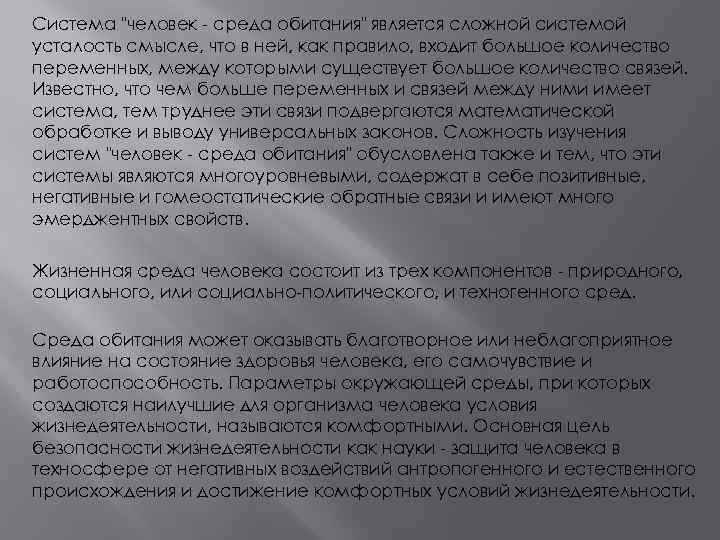 Система "человек - среда обитания" является сложной системой усталость смысле, что в ней, как правило, входит большое количество переменных, между которыми существует большое количество связей. Известно, что чем больше переменных и связей между ними имеет система, тем труднее эти связи подвергаются математической обработке и выводу универсальных законов. Сложность изучения систем "человек - среда обитания" обусловлена также и тем, что эти системы являются многоуровневыми, содержат в себе позитивные, негативные и гомеостатические обратные связи и имеют много эмерджентных свойств.

Жизненная среда человека состоит из трех компонентов - природного, социального, или социально-политического, и техногенного сред.

Среда обитания может оказывать благотворное или неблагоприятное влияние на состояние здоровья человека, его самочувствие и работоспособность. Параметры окружающей среды, при которых создаются наилучшие для организма человека условия жизнедеятельности, называются комфортными. Основная цель безопасности жизнедеятельности как науки - защита человека в техносфере от негативных воздействий антропогенного и естественного происхождения и достижение комфортных условий жизнедеятельности.